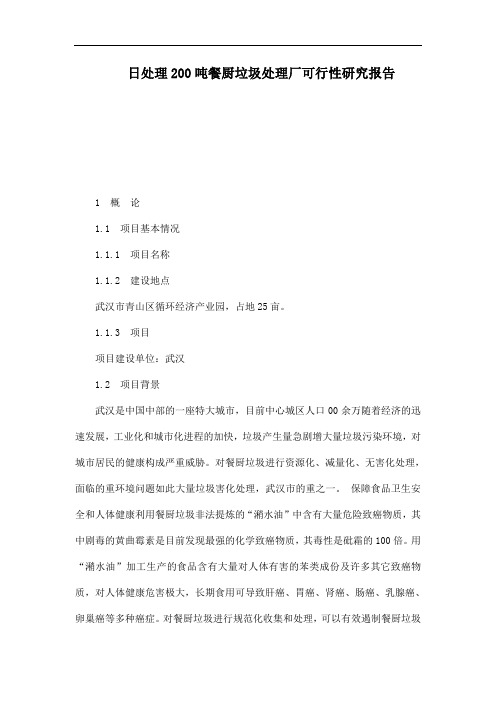 日处理200吨餐厨垃圾处理厂可行性研究报告

1　概　论

1.1　项目基本情况

1.1.1　项目名称

1.1.2　建设地点

武汉市青山区循环经济产业园，占地25亩。

1.1.3　项目

项目建设单位：武汉

1.2　项目背景

武汉是中国中部的一座特大城市，目前中心城区人口00余万随着经济的迅速发展，工业化和城市化进程的加快，垃圾产生量急剧增大量垃圾污染环境，对城市居民的健康构成严重威胁。对餐厨垃圾进行资源化、减量化、无害化处理，面临的重环境问题如此大量垃圾害化处理，武汉市的重之一。 保障食品卫生安全和人体健康利用餐厨垃圾非法提炼的“潲水油”中含有大量危险致癌物质，其中剧毒的黄曲霉素是目前发现最强的化学致癌物质，其毒性是砒霜的100倍。用“潲水油”加工生产的食品含有大量对人体有害的苯类成份及许多其它致癌物质，对人体健康危害极大，长期食用可导致肝癌、胃癌、肾癌、肠癌、乳腺癌、卵巢癌等多种癌症。对餐厨垃圾进行规范化收集和处理，可以有效遏制餐厨垃圾